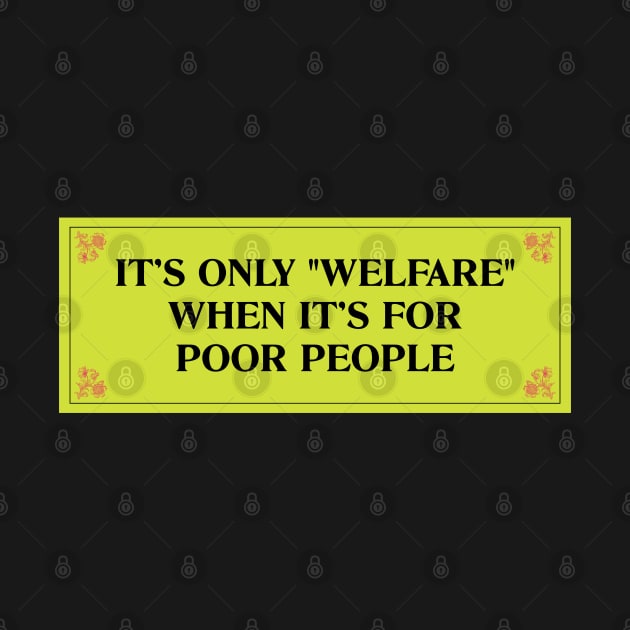 IT'S ONLY "WELFARE" WHEN IT'S FOR POOR PEOPLE